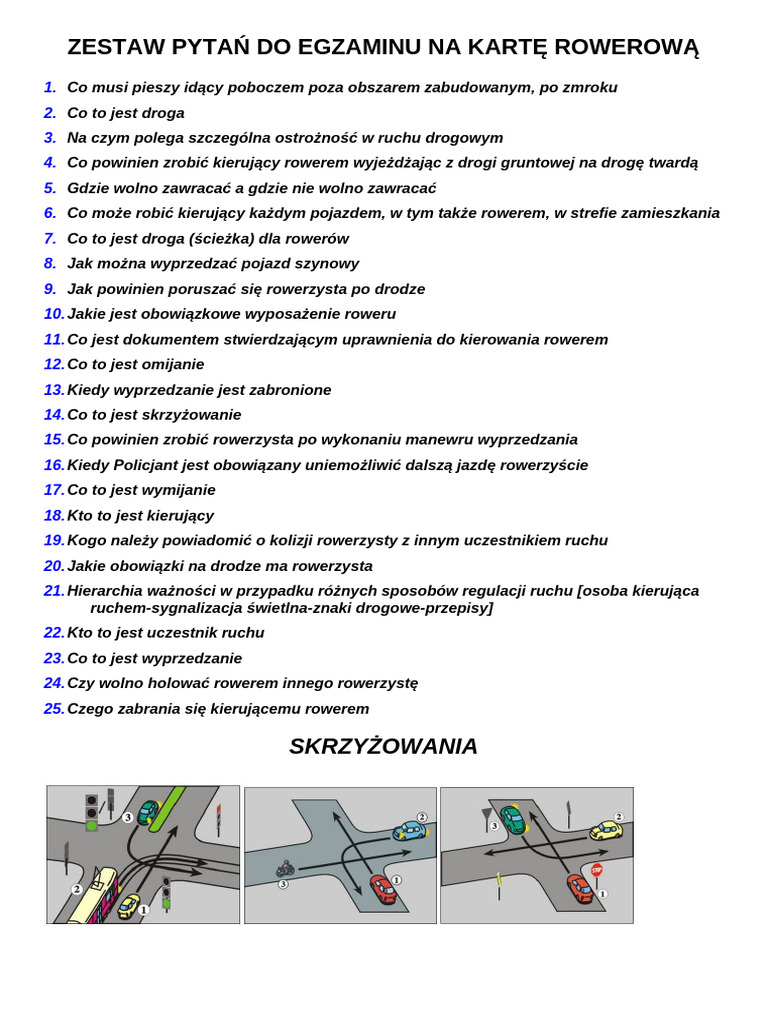 ZESTAW PYTAŃ DO EGZAMINU NA KARTĘ ROWEROWĄ

1. Co musi pieszy idący poboczem poza obszarem zabudowanym, po zmroku
2. Co to jest droga
3. Na czym polega szczególna ostrożność w ruchu drogowym
4. Co powinien zrobić kierujący rowerem wyjeżdżając z drogi gruntowej na drogę twardą
5. Gdzie wolno zawracać a gdzie nie wolno zawracać
6. Co może robić kierujący każdym pojazdem, w tym także rowerem, w strefie zamieszkania
7. Co to jest droga (ścieżka) dla rowerów
8. Jak można wyprzedzać pojazd szynowy
9. Jak powinien poruszać się rowerzysta po drodze
10. Jakie jest obowiązkowe wyposażenie roweru
11. Co jest dokumentem stwierdzającym uprawnienia do kierowania rowerem
12. Co to jest omijanie
13. Kiedy wyprzedzanie jest zabronione
14. Co to jest skrzyżowanie
15. Co powinien zrobić rowerzysta po wykonaniu manewru wyprzedzania
16. Kiedy Policjant jest obowiązany uniemożliwić dalszą jazdę rowerzyście
17. Co to jest wymijanie
18. Kto to jest kierujący
19. Kogo należy powiadomić o kolizji rowerzysty z innym uczestnikiem ruchu
20. Jakie obowiązki na drodze ma rowerzysta
21. Hierarchia ważności w przypadku różnych sposobów regulacji ruchu [osoba kierująca ruchem-sygnalizacja świetlna-znaki drogowe-przepisy]
22. Kto to jest uczestnik ruchu
23. Co to jest wyprzedzanie
24. Czy wolno holować rowerem innego rowerzystę
25. Czego zabrania się kierującemu rowerem

SKRZYŻOWANIA

3 2 1

2 3 1

3 2 STOP 1